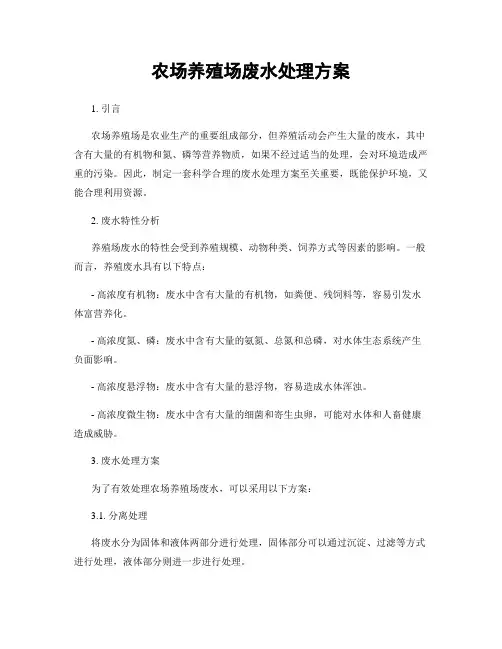 农场养殖场废水处理方案

1. 引言

农场养殖场是农业生产的重要组成部分，但养殖活动会产生大量的废水，其中含有大量的有机物和氮、磷等营养物质，如果不经过适当的处理，会对环境造成严重的污染。因此，制定一套科学合理的废水处理方案至关重要，既能保护环境，又能合理利用资源。

2. 废水特性分析

养殖场废水的特性会受到养殖规模、动物种类、饲养方式等因素的影响。一般而言，养殖废水具有以下特点：

- 高浓度有机物：废水中含有大量的有机物，如粪便、残饲料等，容易引发水体富营养化。

- 高浓度氮、磷：废水中含有大量的氨氮、总氮和总磷，对水体生态系统产生负面影响。

- 高浓度悬浮物：废水中含有大量的悬浮物，容易造成水体浑浊。

- 高浓度微生物：废水中含有大量的细菌和寄生虫卵，可能对水体和人畜健康造成威胁。

3. 废水处理方案

为了有效处理农场养殖场废水，可以采用以下方案：

3.1. 分离处理

将废水分为固体和液体两部分进行处理，固体部分可以通过沉淀、过滤等方式进行处理，液体部分则进一步进行处理。